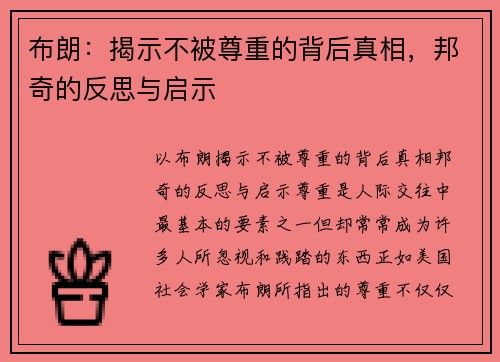 布朗：揭示不被尊重的背后真相，邦奇的反思与启示

以布朗揭示不被尊重的背后真相邦奇的反思与启示尊重是人际交往中最基本的要素之一但却常常成为许多人所忽视和践踏的东西正如美国社会学家布朗所指出的尊重不仅仅